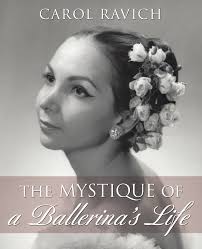 CAROL RAVICH

THE MYSTIQUE OF
a Ballerina's Life